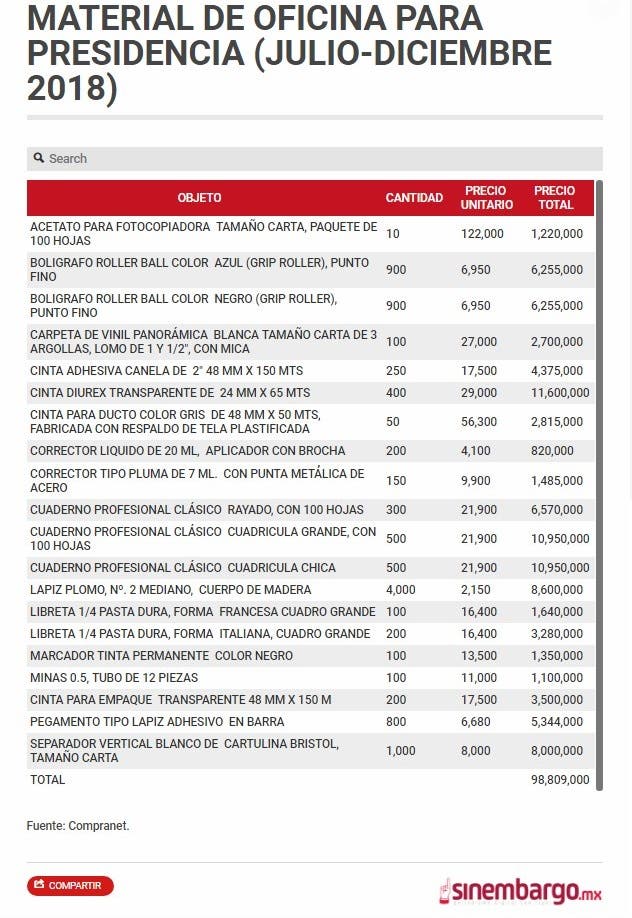 MATERIAL DE OFICINA PARA PRESIDENCIA (JULIO-DICIEMBRE 2018)

Search

| OBJETO | CANTIDAD | PRECIO UNITARIO | PRECIO TOTAL |
|---|---|---|---|
| ACETATO PARA FOTOCOPIADORA TAMAÑO CARTA, PAQUETE DE 100 HOJAS | 10 | 122,000 | 1,220,000 |
| BOLIGRAFO ROLLER BALL COLOR AZUL (GRIP ROLLER), PUNTO FINO | 900 | 6,950 | 6,255,000 |
| BOLIGRAFO ROLLER BALL COLOR NEGRO (GRIP ROLLER), PUNTO FINO | 900 | 6,950 | 6,255,000 |
| CARPETA DE VINIL PANORÁMICA BLANCA TAMAÑO CARTA DE 3 ARGOLLAS, LOMO DE 1 Y 1/2", CON MICA | 100 | 27,000 | 2,700,000 |
| CINTA ADHESIVA CANELA DE 2" 48 MM X 150 MTS | 250 | 17,500 | 4,375,000 |
| CINTA DIUREX TRANSPARENTE DE 24 MM X 65 MTS | 400 | 29,000 | 11,600,000 |
| CINTA PARA DUCTO COLOR GRIS DE 48 MM X 50 MTS, FABRICADA CON RESPALDO DE TELA PLASTIFICADA | 50 | 56,300 | 2,815,000 |
| CORRECTOR LIQUIDO DE 20 ML, APLICADOR CON BROCHA | 200 | 4,100 | 820,000 |
| CORRECTOR TIPO PLUMA DE 7 ML. CON PUNTA METÁLICA DE ACERO | 150 | 9,900 | 1,485,000 |
| CUADERNO PROFESIONAL CLÁSICO RAYADO, CON 100 HOJAS | 300 | 21,900 | 6,570,000 |
| CUADERNO PROFESIONAL CLÁSICO CUADRICULA GRANDE, CON 100 HOJAS | 500 | 21,900 | 10,950,000 |
| CUADERNO PROFESIONAL CLÁSICO CUADRICULA CHICA | 500 | 21,900 | 10,950,000 |
| LAPIZ PLOMO, Nº. 2 MEDIANO, CUERPO DE MADERA | 4,000 | 2,150 | 8,600,000 |
| LIBRETA 1/4 PASTA DURA, FORMA FRANCESA CUADRO GRANDE | 100 | 16,400 | 1,640,000 |
| LIBRETA 1/4 PASTA DURA, FORMA ITALIANA, CUADRO GRANDE | 200 | 16,400 | 3,280,000 |
| MARCADOR TINTA PERMANENTE COLOR NEGRO | 100 | 13,500 | 1,350,000 |
| MINAS 0.5, TUBO DE 12 PIEZAS | 100 | 11,000 | 1,100,000 |
| CINTA PARA EMPAQUE TRANSPARENTE 48 MM X 150 M | 200 | 17,500 | 3,500,000 |
| PEGAMENTO TIPO LAPIZ ADHESIVO EN BARRA | 800 | 6,680 | 5,344,000 |
| SEPARADOR VERTICAL BLANCO DE CARTULINA BRISTOL, TAMAÑO CARTA | 1,000 | 8,000 | 8,000,000 |
| TOTAL | | | 98,809,000 |

Fuente: Compranet.

COMPARTIR

sinembargo.mx